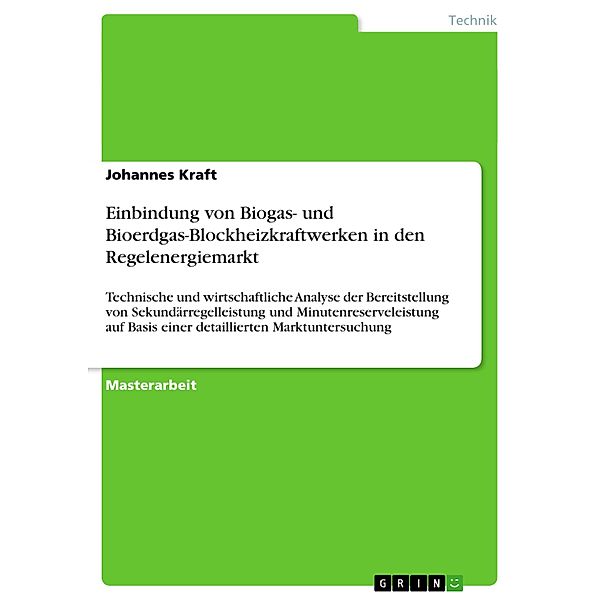 Technik

Johannes Kraft

Einbindung von Biogas- und Bioerdgas-Blockheizkraftwerken in den Regelenergiemarkt

Technische und wirtschaftliche Analyse der Bereitstellung von Sekundärregelleistung und Minutenreserveleistung auf Basis einer detaillierten Marktuntersuchung

Masterarbeit

GRIN